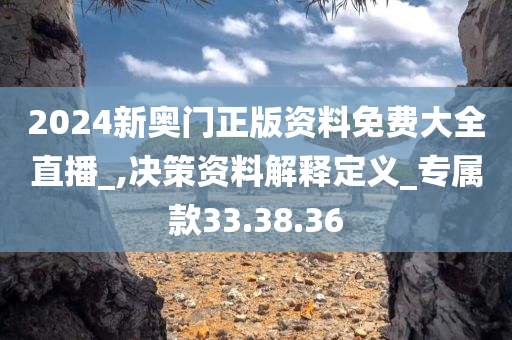 2024新奥门正版资料免费大全直播_,决策资料解释定义_专属款33.38.36